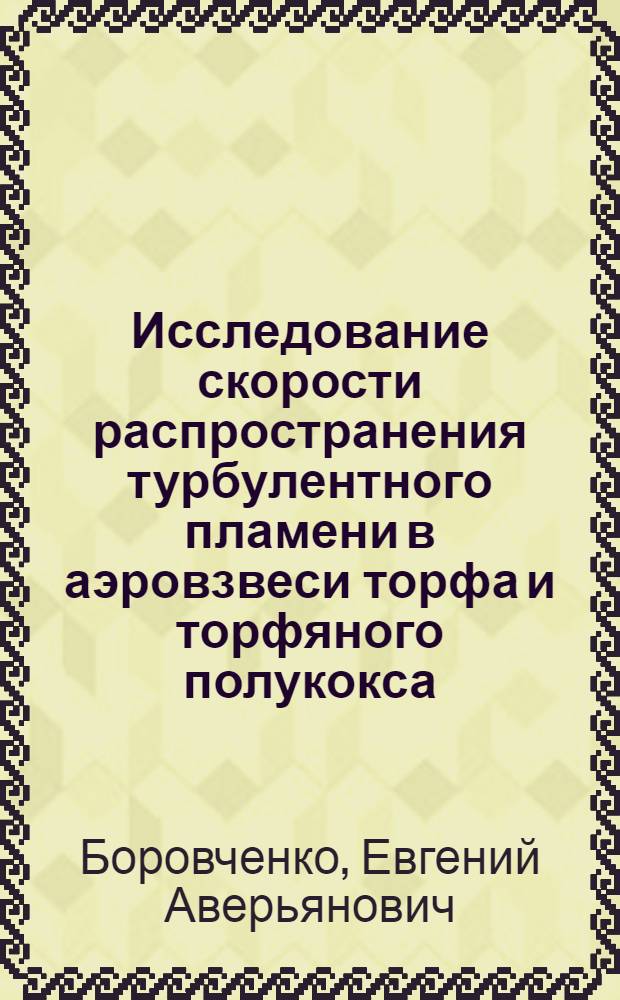 Исследование скорости распространения турбулентного пламени в аэровзвеси торфа и торфяного полукокса

Боровченко, Евгений Аверьянович